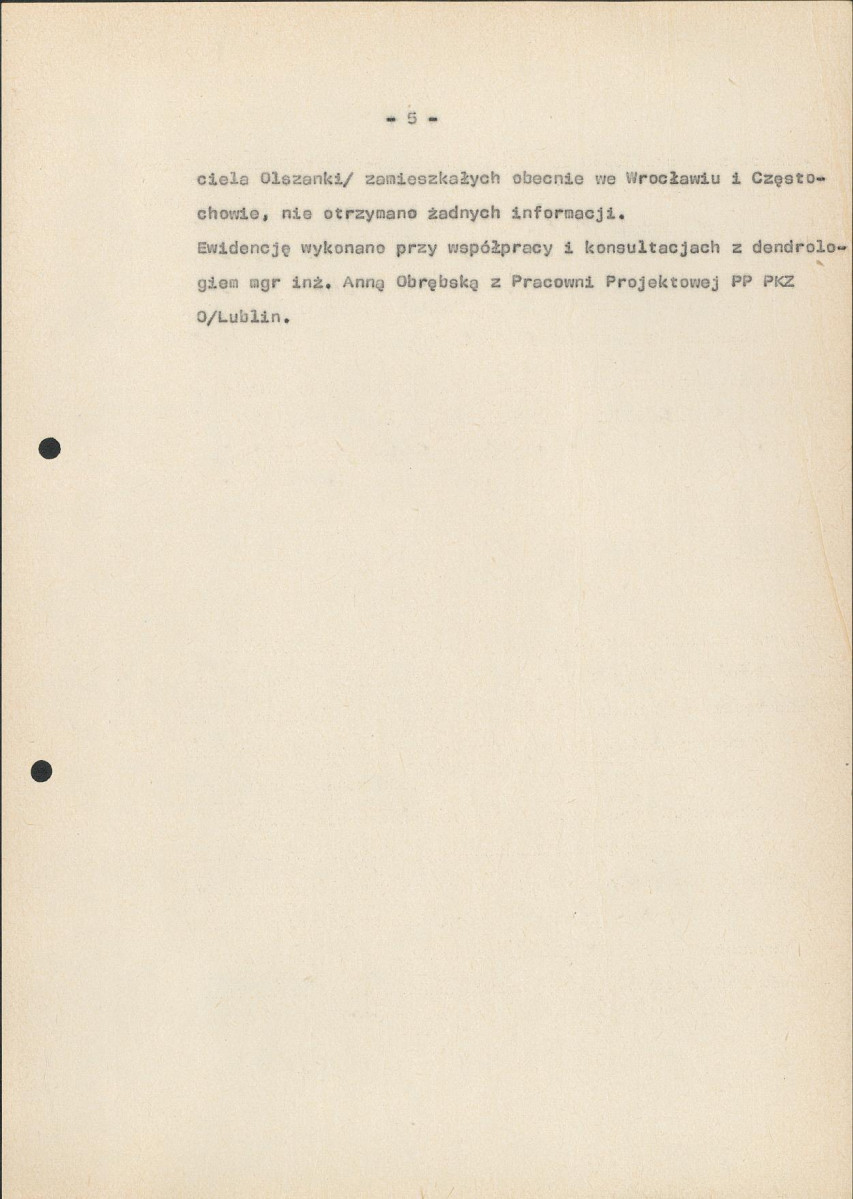 - 5 -

ciela Olszanki/ zamieszkałych obecnie we Wrocławiu i Częstochowie, nie otrzymano żadnych informacji.
Ewidencję wykonano przy współpracy i konsultacjach z dendrologiem mgr inż. Anną Obrębską z Pracowni Projektowej PP PKZ O/Lublin.